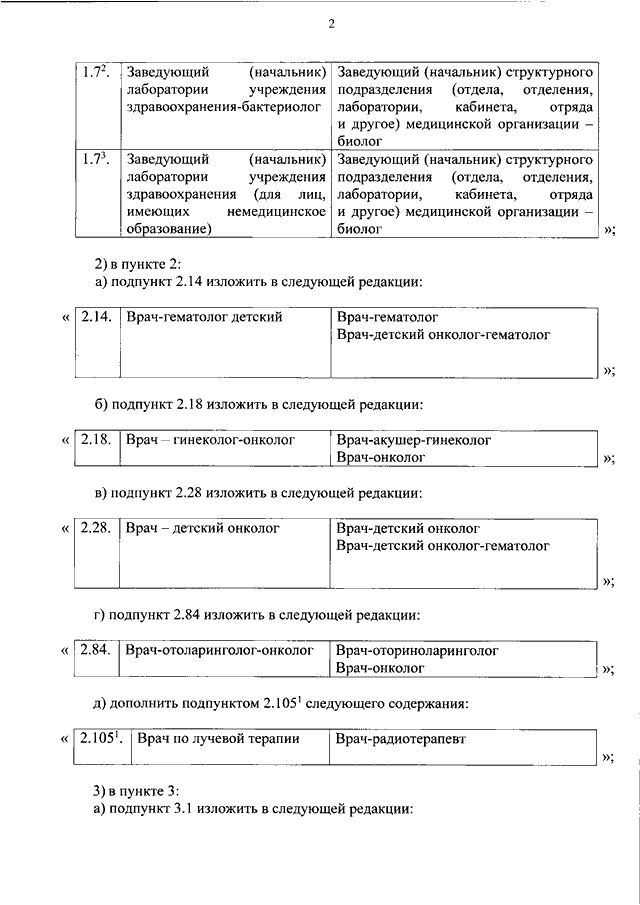 2

| $1.7^2$. | Заведующий (начальник) лаборатории учреждения здравоохранения-бактериолог | Заведующий (начальник) структурного подразделения (отдела, отделения, лаборатории, кабинета, отряда и другое) медицинской организации – биолог |
|---|---|---|
| $1.7^3$. | Заведующий (начальник) лаборатории учреждения здравоохранения (для лиц, имеющих немедицинское образование) | Заведующий (начальник) структурного подразделения (отдела, отделения, лаборатории, кабинета, отряда и другое) медицинской организации – биолог |

»;

2) в пункте 2:
а) подпункт 2.14 изложить в следующей редакции:

«

| 2.14. | Врач-гематолог детский | Врач-гематолог Врач-детский онколог-гематолог |
|---|---|---|

»;

б) подпункт 2.18 изложить в следующей редакции:

«

| 2.18. | Врач – гинеколог-онколог | Врач-акушер-гинеколог Врач-онколог |
|---|---|---|

»;

в) подпункт 2.28 изложить в следующей редакции:

«

| 2.28. | Врач – детский онколог | Врач-детский онколог Врач-детский онколог-гематолог |
|---|---|---|

»;

г) подпункт 2.84 изложить в следующей редакции:

«

| 2.84. | Врач-отоларинголог-онколог | Врач-оториноларинголог Врач-онколог |
|---|---|---|

»;

д) дополнить подпунктом $2.105^1$ следующего содержания:

«

| $2.105^1$. | Врач по лучевой терапии | Врач-радиотерапевт |
|---|---|---|

»;

3) в пункте 3:
а) подпункт 3.1 изложить в следующей редакции: